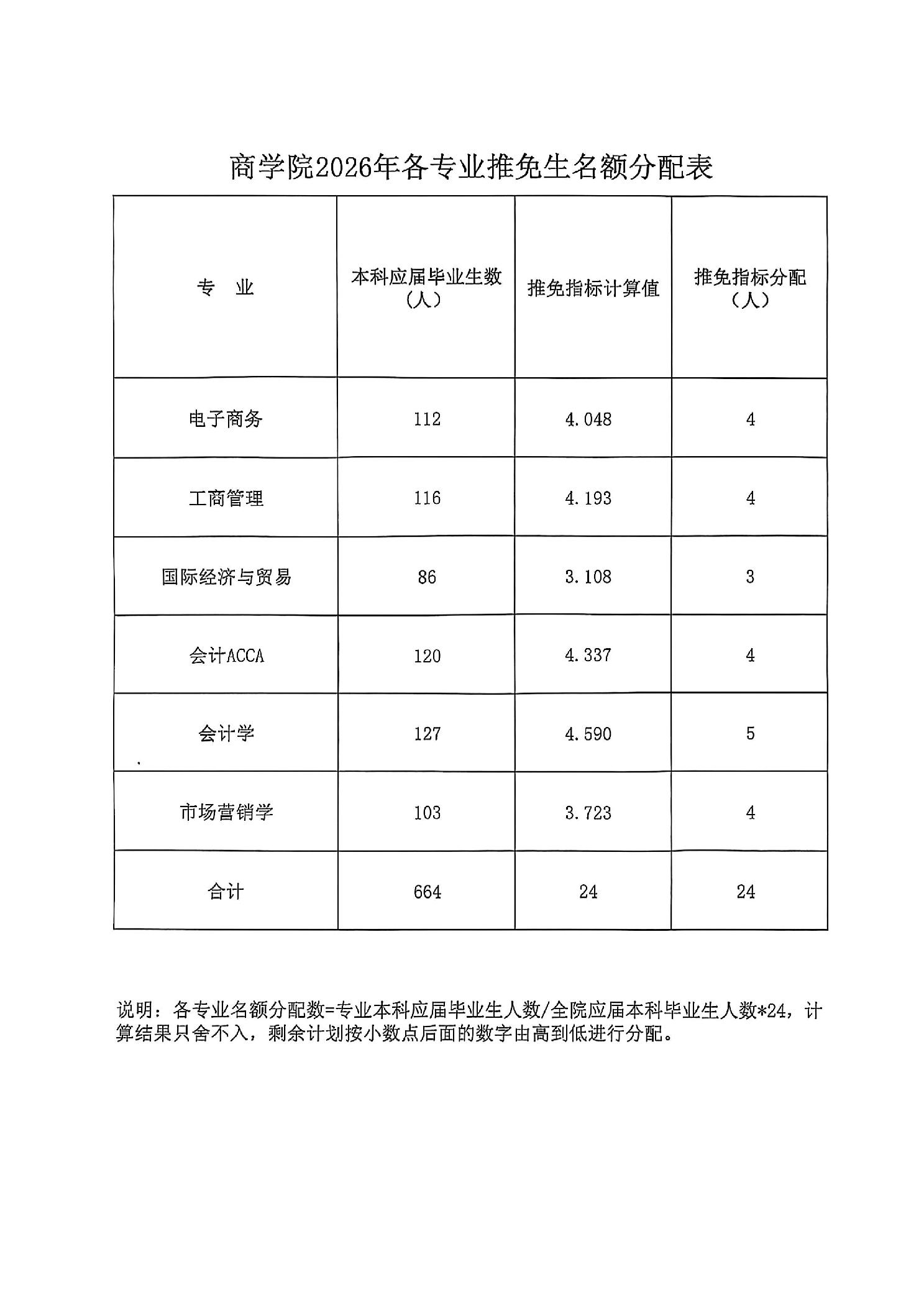 商学院2026年各专业推免生名额分配表

| 专　业 | 本科应届毕业生数（人） | 推免指标计算值 | 推免指标分配（人） |
|---|---|---|---|
| 电子商务 | 112 | 4.048 | 4 |
| 工商管理 | 116 | 4.193 | 4 |
| 国际经济与贸易 | 86 | 3.108 | 3 |
| 会计ACCA | 120 | 4.337 | 4 |
| 会计学 | 127 | 4.590 | 5 |
| 市场营销学 | 103 | 3.723 | 4 |
| 合计 | 664 | 24 | 24 |

说明：各专业名额分配数=专业本科应届毕业生人数/全院应届本科毕业生人数*24，计算结果只舍不入，剩余计划按小数点后面的数字由高到低进行分配。